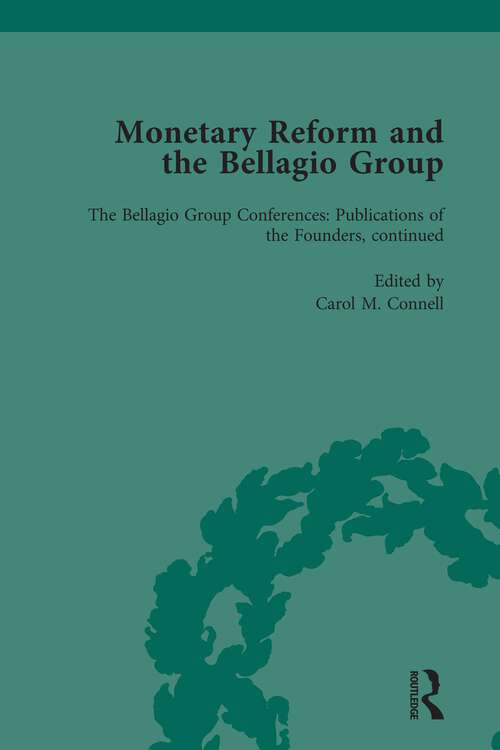 Monetary Reform and the Bellagio Group

The Bellagio Group Conferences: Publications of the Founders, continued

Edited by
Carol M. Connell

ROUTLEDGE